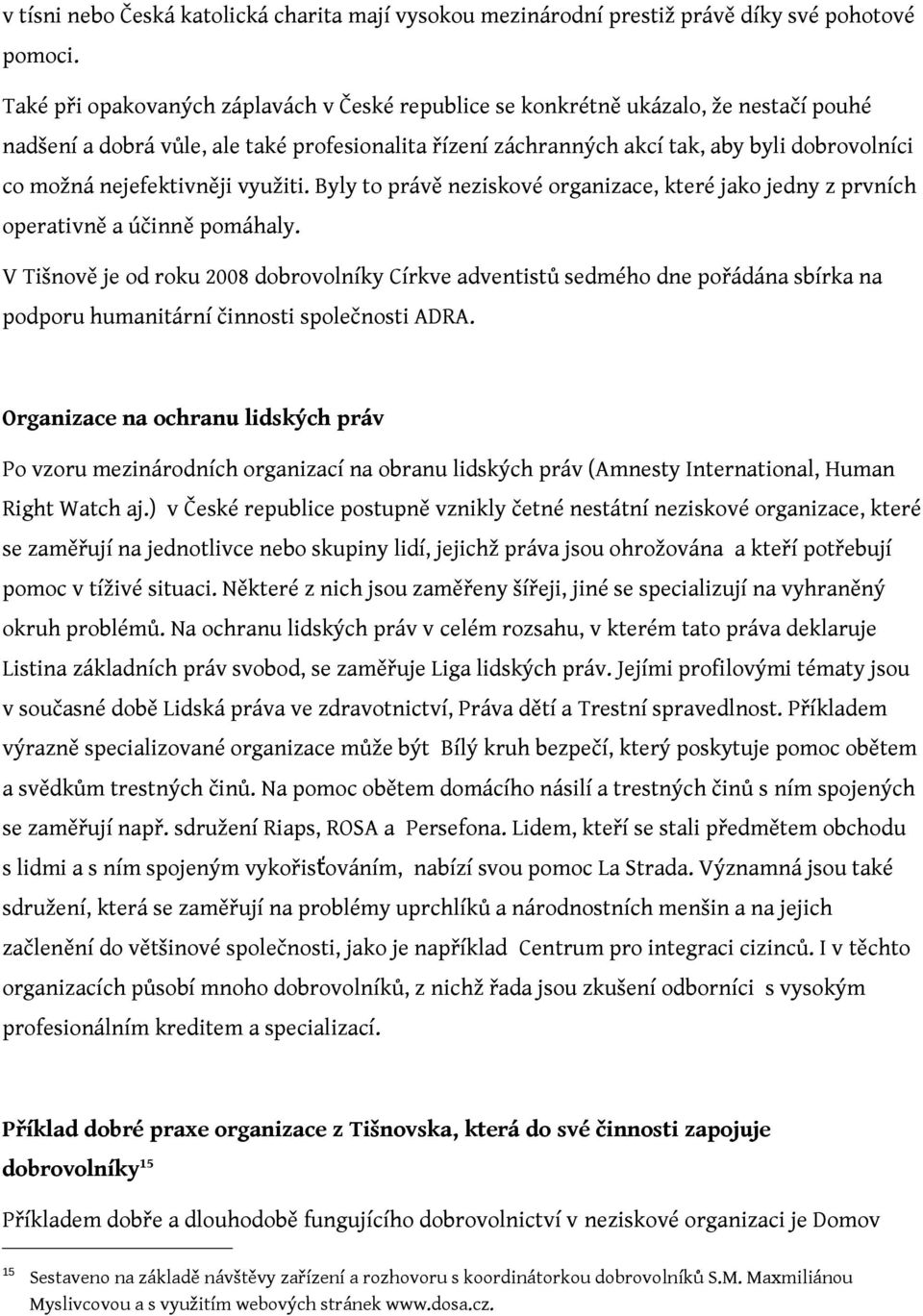 v tísni nebo Česká katolická charita mají vysokou mezinárodní prestiž právě díky své pohotové pomoci.

Také při opakovaných záplavách v České republice se konkrétně ukázalo, že nestačí pouhé nadšení a dobrá vůle, ale také profesionalita řízení záchranných akcí tak, aby byli dobrovolníci co možná nejefektivněji využiti. Byly to právě neziskové organizace, které jako jedny z prvních operativně a účinně pomáhaly.

V Tišnově je od roku 2008 dobrovolníky Církve adventistů sedmého dne pořádána sbírka na podporu humanitární činnosti společnosti ADRA.

Organizace na ochranu lidských práv

Po vzoru mezinárodních organizací na obranu lidských práv (Amnesty International, Human Right Watch aj.) v České republice postupně vznikly četné nestátní neziskové organizace, které se zaměřují na jednotlivce nebo skupiny lidí, jejichž práva jsou ohrožována a kteří potřebují pomoc v tíživé situaci. Některé z nich jsou zaměřeny šířeji, jiné se specializují na vyhraněný okruh problémů. Na ochranu lidských práv v celém rozsahu, v kterém tato práva deklaruje Listina základních práv svobod, se zaměřuje Liga lidských práv. Jejími profilovými tématy jsou v současné době Lidská práva ve zdravotnictví, Práva dětí a Trestní spravedlnost. Příkladem výrazně specializované organizace může být Bílý kruh bezpečí, který poskytuje pomoc obětem a svědkům trestných činů. Na pomoc obětem domácího násilí a trestných činů s ním spojených se zaměřují např. sdružení Riaps, ROSA a Persefona. Lidem, kteří se stali předmětem obchodu s lidmi a s ním spojeným vykořisťováním, nabízí svou pomoc La Strada. Významná jsou také sdružení, která se zaměřují na problémy uprchlíků a národnostních menšin a na jejich začlenění do většinové společnosti, jako je například Centrum pro integraci cizinců. I v těchto organizacích působí mnoho dobrovolníků, z nichž řada jsou zkušení odborníci s vysokým profesionálním kreditem a specializací.

Příklad dobré praxe organizace z Tišnovska, která do své činnosti zapojuje dobrovolníky$^{15}$

Příkladem dobře a dlouhodobě fungujícího dobrovolnictví v neziskové organizaci je Domov

$^{15}$ Sestaveno na základě návštěvy zařízení a rozhovoru s koordinátorkou dobrovolníků S.M. Maxmiliánou Myslivcovou a s využitím webových stránek www.dosa.cz.